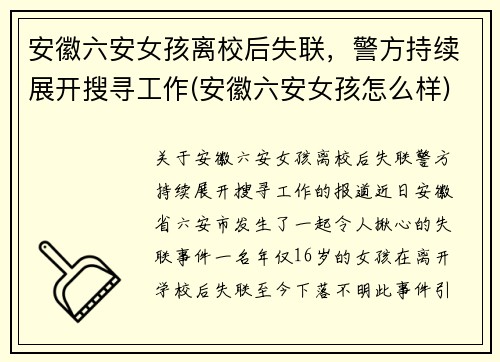 安徽六安女孩离校后失联，警方持续展开搜寻工作(安徽六安女孩怎么样)

关于安徽六安女孩离校后失联警方持续展开搜寻工作的报道近日安徽省六安市发生了一起令人揪心的失联事件一名年仅16岁的女孩在离开学校后失联至今下落不明此事件引